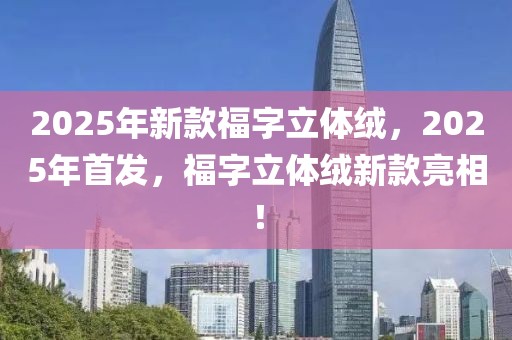 2025年新款福字立体绒，2025年首发，福字立体绒新款亮相！